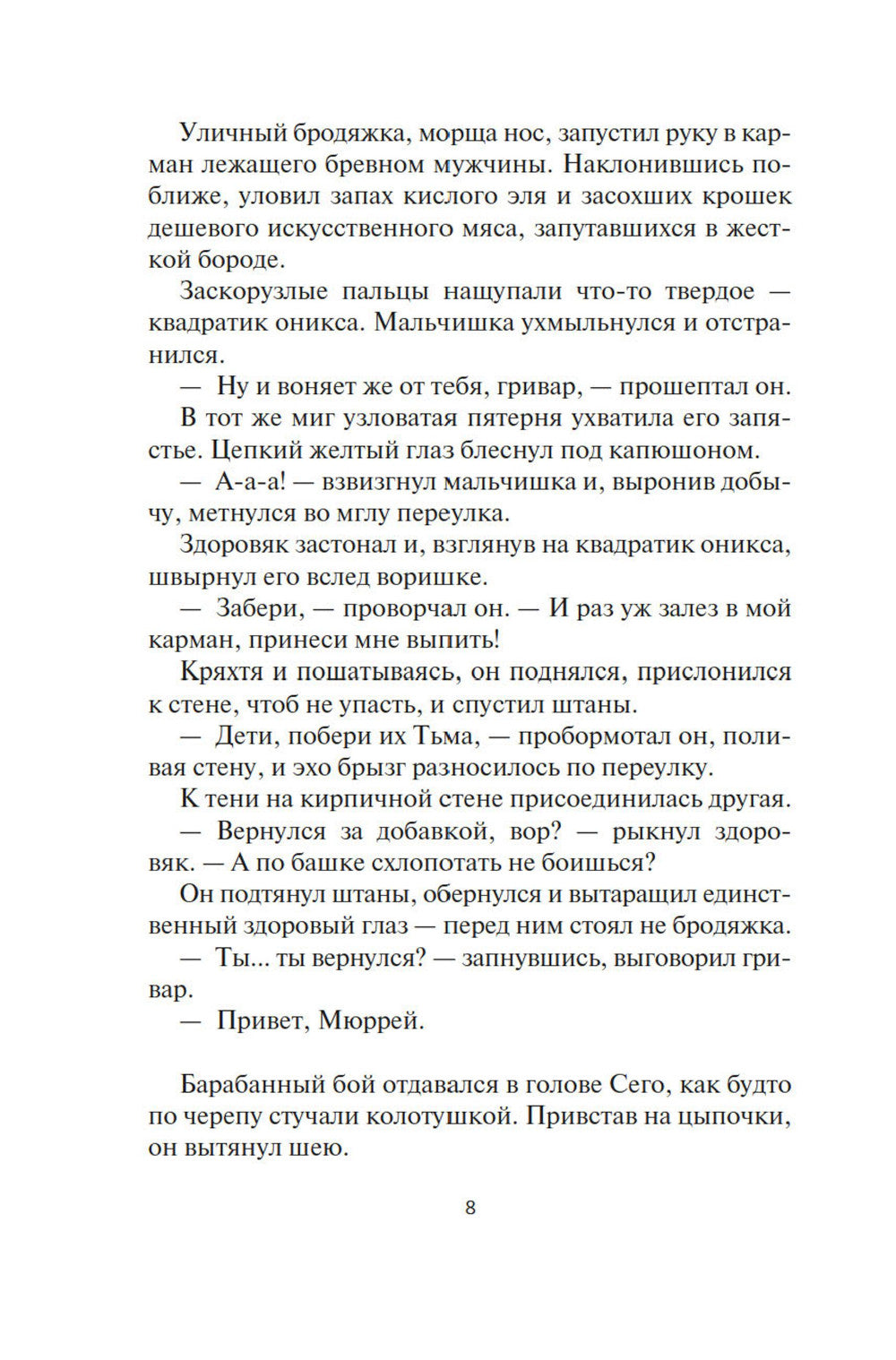 Уличный бродяжка, морща нос, запустил руку в карман лежащего бревном мужчины. Наклонившись поближе, уловил запах кислого эля и засохших крошек дешевого искусственного мяса, запутавшихся в жесткой бороде.

Заскорузлые пальцы нащупали что-то твердое — квадратик оникса. Мальчишка ухмыльнулся и отстранился.

— Ну и воняет же от тебя, гривар, — прошептал он.

В тот же миг узловатая пятерня ухватила его запястье. Цепкий желтый глаз блеснул под капюшоном.

— А-а-а! — взвизгнул мальчишка и, выронив добычу, метнулся во мглу переулка.

Здоровяк застонал и, взглянув на квадратик оникса, швырнул его вслед воришке.

— Забери, — проворчал он. — И раз уж залез в мой карман, принеси мне выпить!

Кряхтя и пошатываясь, он поднялся, прислонился к стене, чтоб не упасть, и спустил штаны.

— Дети, побери их Тьма, — пробормотал он, поливая стену, и эхо брызг разносилось по переулку.

К тени на кирпичной стене присоединилась другая.

— Вернулся за добавкой, вор? — рыкнул здоровяк. — А по башке схлопотать не боишься?

Он подтянул штаны, обернулся и вытаращил единственный здоровый глаз — перед ним стоял не бродяжка.

— Ты... ты вернулся? — запнувшись, выговорил гривар.

— Привет, Мюррей.

Барабанный бой отдавался в голове Сего, как будто по черепу стучали колотушкой. Привстав на цыпочки, он вытянул шею.

8